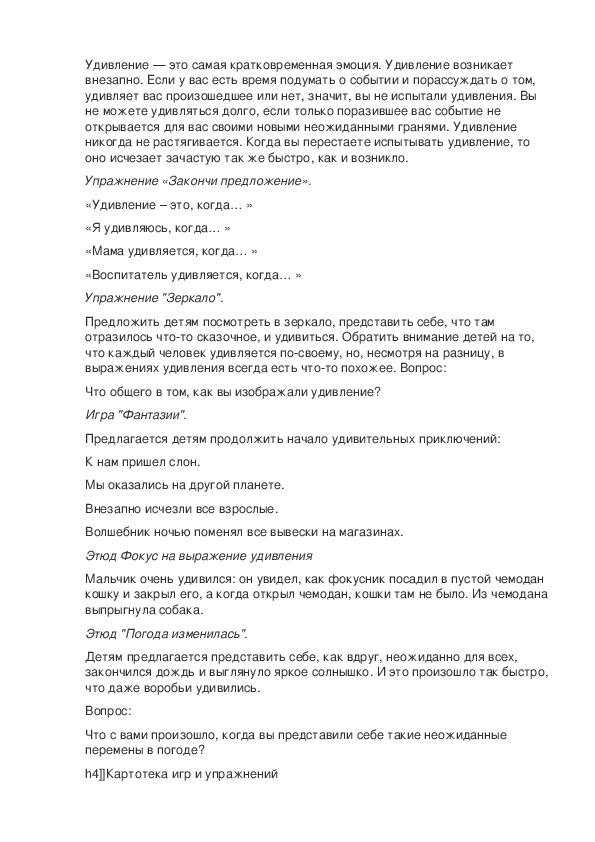 Удивление — это самая кратковременная эмоция. Удивление возникает внезапно. Если у вас есть время подумать о событии и порассуждать о том, удивляет вас произошедшее или нет, значит, вы не испытали удивления. Вы не можете удивляться долго, если только поразившее вас событие не открывается для вас своими новыми неожиданными гранями. Удивление никогда не растягивается. Когда вы перестаете испытывать удивление, то оно исчезает зачастую так же быстро, как и возникло.

Упражнение «Закончи предложение».

«Удивление – это, когда… »

«Я удивляюсь, когда… »

«Мама удивляется, когда… »

«Воспитатель удивляется, когда… »

Упражнение "Зеркало".

Предложить детям посмотреть в зеркало, представить себе, что там отразилось что-то сказочное, и удивиться. Обратить внимание детей на то, что каждый человек удивляется по-своему, но, несмотря на разницу, в выражениях удивления всегда есть что-то похожее. Вопрос:

Что общего в том, как вы изображали удивление?

Игра "Фантазии".

Предлагается детям продолжить начало удивительных приключений:

К нам пришел слон.

Мы оказались на другой планете.

Внезапно исчезли все взрослые.

Волшебник ночью поменял все вывески на магазинах.

Этюд Фокус на выражение удивления

Мальчик очень удивился: он увидел, как фокусник посадил в пустой чемодан кошку и закрыл его, а когда открыл чемодан, кошки там не было. Из чемодана выпрыгнула собака.

Этюд "Погода изменилась".

Детям предлагается представить себе, как вдруг, неожиданно для всех, закончился дождь и выглянуло яркое солнышко. И это произошло так быстро, что даже воробьи удивились.

Вопрос:

Что с вами произошло, когда вы представили себе такие неожиданные перемены в погоде?

h4]]Картотека игр и упражнений